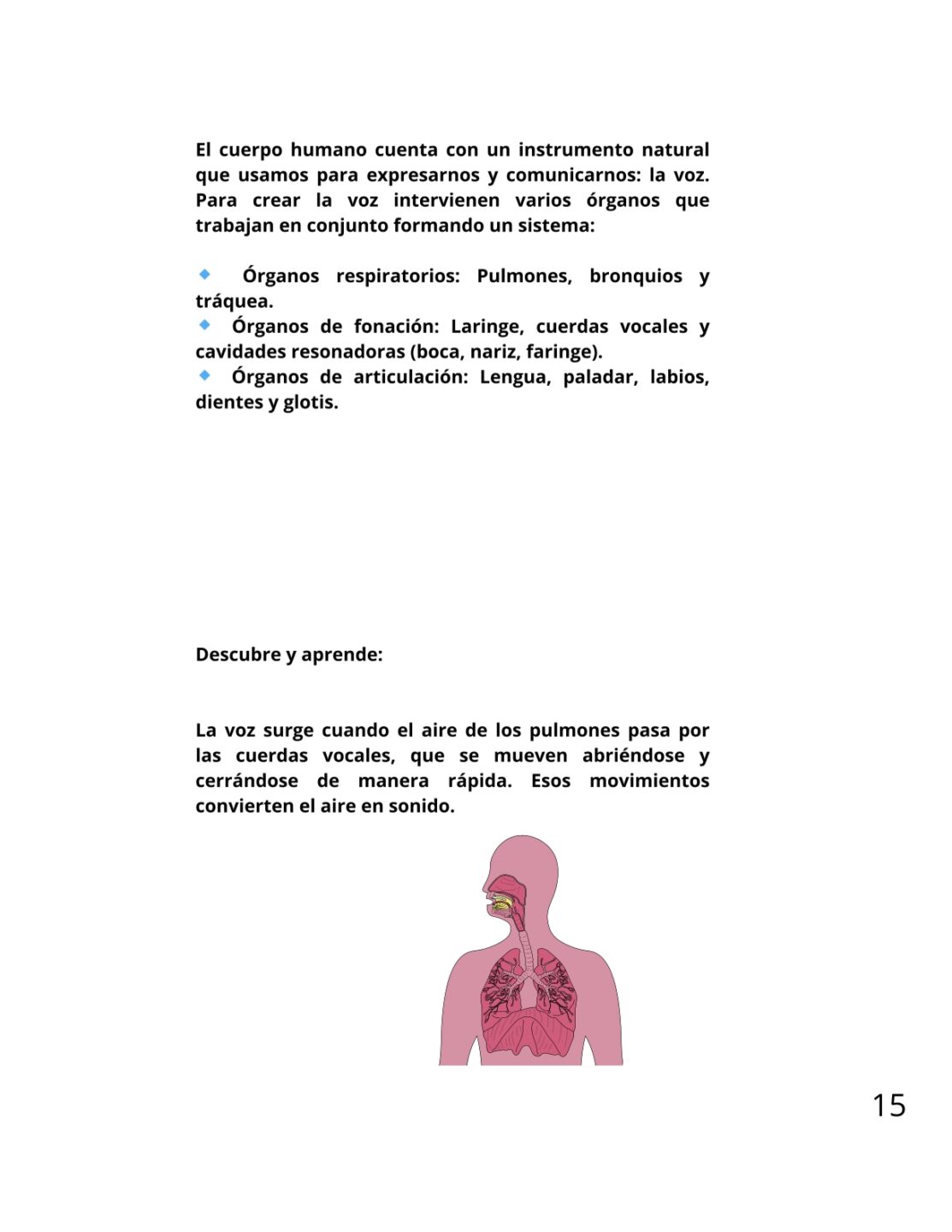 El cuerpo humano cuenta con un instrumento natural que usamos para expresarnos y comunicarnos: la voz. Para crear la voz intervienen varios órganos que trabajan en conjunto formando un sistema:

◆ Órganos respiratorios: Pulmones, bronquios y tráquea.
◆ Órganos de fonación: Laringe, cuerdas vocales y cavidades resonadoras (boca, nariz, faringe).
◆ Órganos de articulación: Lengua, paladar, labios, dientes y glotis.

Descubre y aprende:

La voz surge cuando el aire de los pulmones pasa por las cuerdas vocales, que se mueven abriéndose y cerrándose de manera rápida. Esos movimientos convierten el aire en sonido.

15